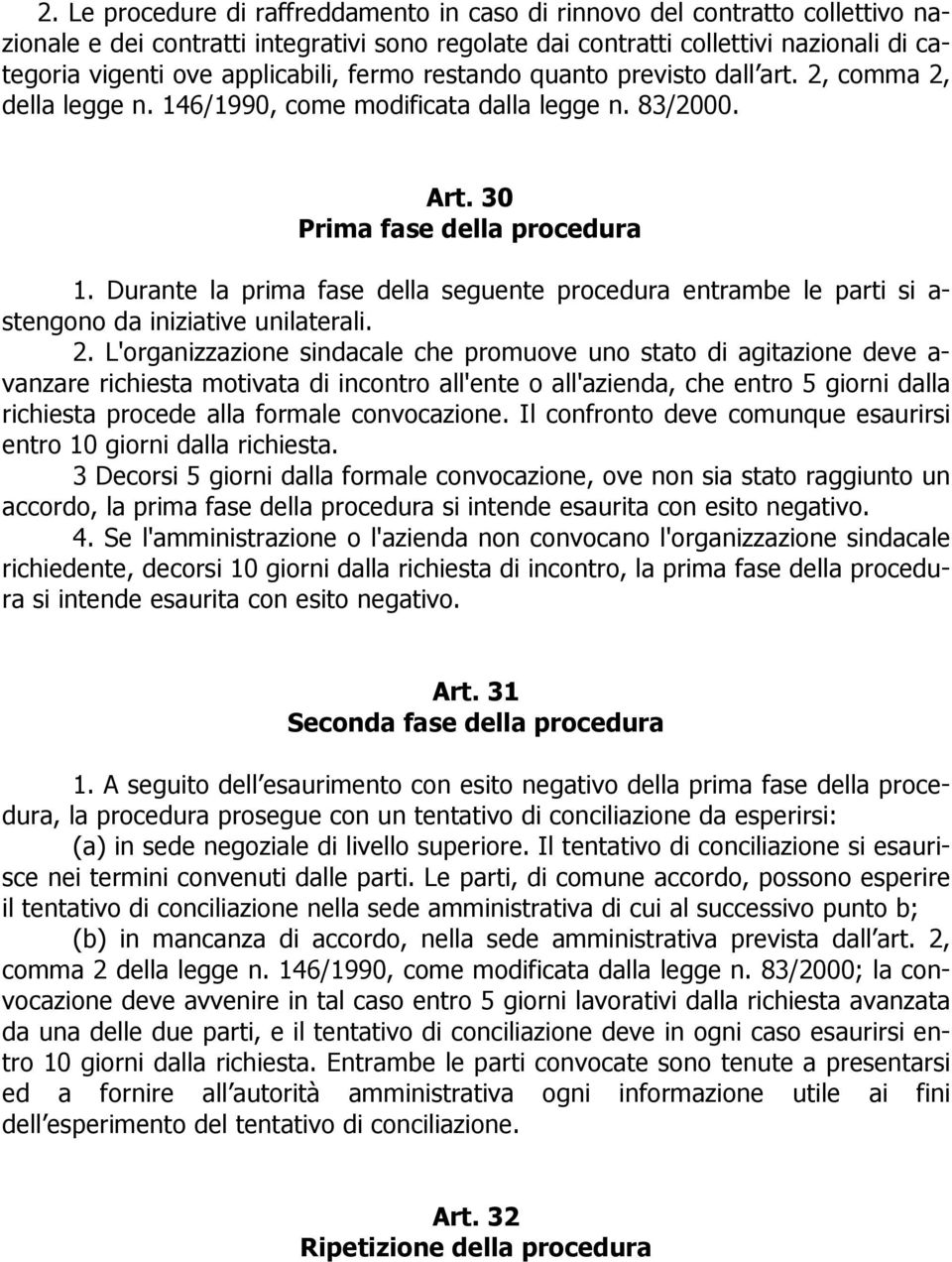 2. Le procedure di raffreddamento in caso di rinnovo del contratto collettivo nazionale e dei contratti integrativi sono regolate dai contratti collettivi nazionali di categoria vigenti ove applicabili, fermo restando quanto previsto dall art. 2, comma 2, della legge n. 146/1990, come modificata dalla legge n. 83/2000.

Art. 30
Prima fase della procedura

1. Durante la prima fase della seguente procedura entrambe le parti si astengono da iniziative unilaterali.
2. L'organizzazione sindacale che promuove uno stato di agitazione deve avanzare richiesta motivata di incontro all'ente o all'azienda, che entro 5 giorni dalla richiesta procede alla formale convocazione. Il confronto deve comunque esaurirsi entro 10 giorni dalla richiesta.
3 Decorsi 5 giorni dalla formale convocazione, ove non sia stato raggiunto un accordo, la prima fase della procedura si intende esaurita con esito negativo.
4. Se l'amministrazione o l'azienda non convocano l'organizzazione sindacale richiedente, decorsi 10 giorni dalla richiesta di incontro, la prima fase della procedura si intende esaurita con esito negativo.

Art. 31
Seconda fase della procedura

1. A seguito dell esaurimento con esito negativo della prima fase della procedura, la procedura prosegue con un tentativo di conciliazione da esperirsi:
(a) in sede negoziale di livello superiore. Il tentativo di conciliazione si esaurisce nei termini convenuti dalle parti. Le parti, di comune accordo, possono esperire il tentativo di conciliazione nella sede amministrativa di cui al successivo punto b;
(b) in mancanza di accordo, nella sede amministrativa prevista dall art. 2, comma 2 della legge n. 146/1990, come modificata dalla legge n. 83/2000; la convocazione deve avvenire in tal caso entro 5 giorni lavorativi dalla richiesta avanzata da una delle due parti, e il tentativo di conciliazione deve in ogni caso esaurirsi entro 10 giorni dalla richiesta. Entrambe le parti convocate sono tenute a presentarsi ed a fornire all autorità amministrativa ogni informazione utile ai fini dell esperimento del tentativo di conciliazione.

Art. 32
Ripetizione della procedura